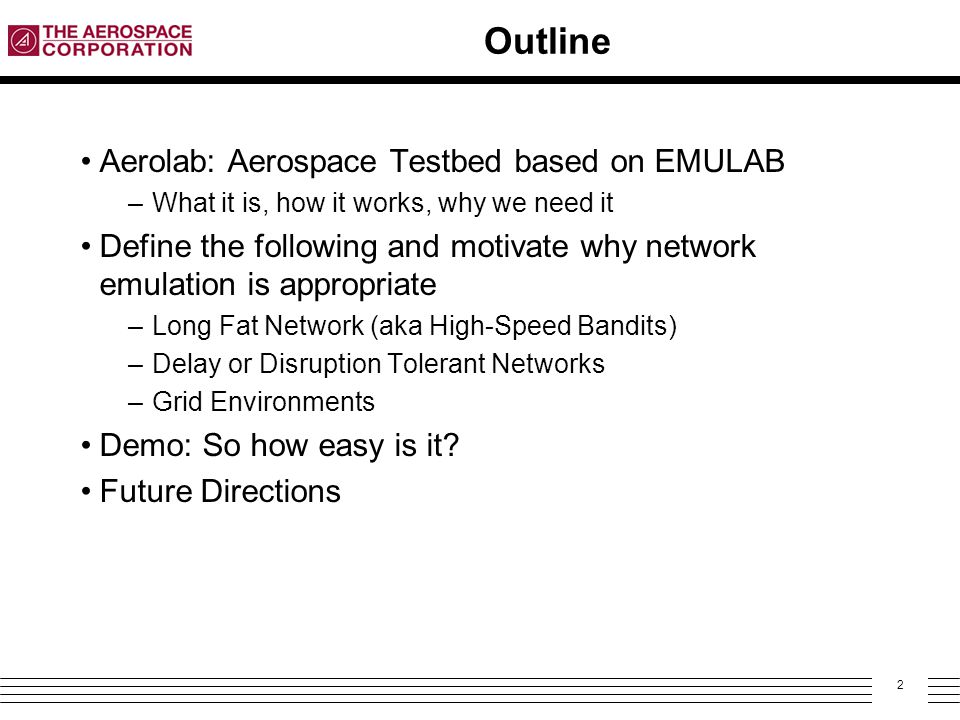 THE AEROSPACE CORPORATION

Outline

• Aerolab: Aerospace Testbed based on EMULAB
  – What it is, how it works, why we need it
• Define the following and motivate why network emulation is appropriate
  – Long Fat Network (aka High-Speed Bandits)
  – Delay or Disruption Tolerant Networks
  – Grid Environments
• Demo: So how easy is it?
• Future Directions

2